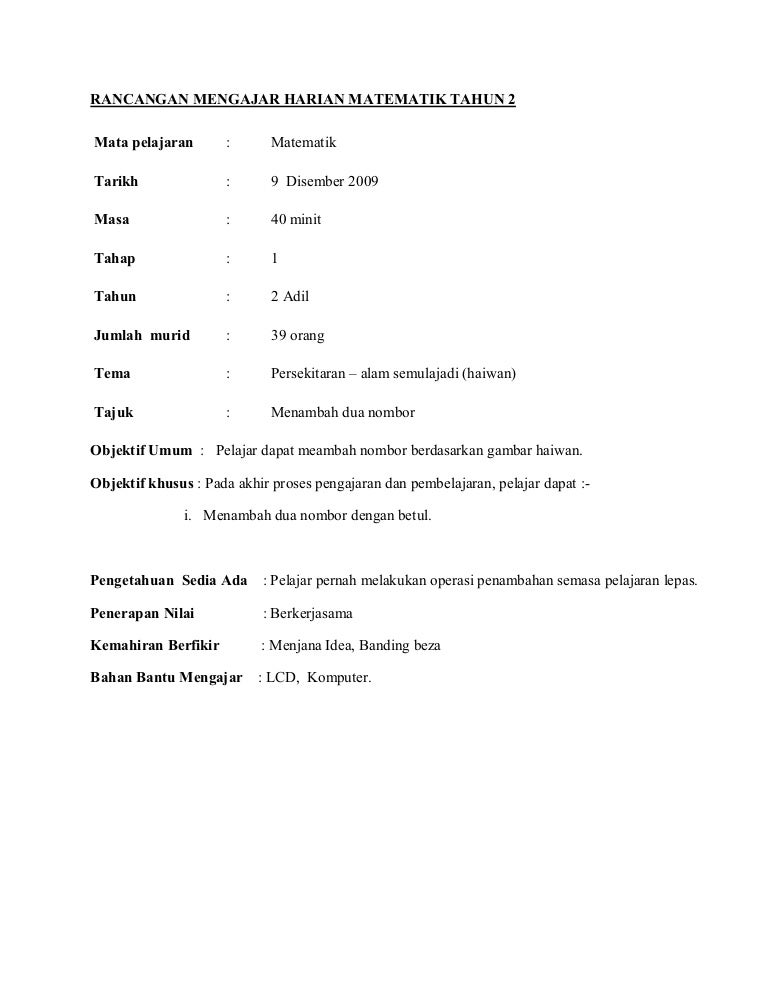 RANCANGAN MENGAJAR HARIAN MATEMATIK TAHUN 2

Mata pelajaran : Matematik

Tarikh : 9 Disember 2009

Masa : 40 minit

Tahap : 1

Tahun : 2 Adil

Jumlah murid : 39 orang

Tema : Persekitaran – alam semulajadi (haiwan)

Tajuk : Menambah dua nombor

Objektif Umum : Pelajar dapat meambah nombor berdasarkan gambar haiwan.

Objektif khusus : Pada akhir proses pengajaran dan pembelajaran, pelajar dapat :-

i. Menambah dua nombor dengan betul.

Pengetahuan Sedia Ada : Pelajar pernah melakukan operasi penambahan semasa pelajaran lepas.

Penerapan Nilai : Berkerjasama

Kemahiran Berfikir : Menjana Idea, Banding beza

Bahan Bantu Mengajar : LCD, Komputer.